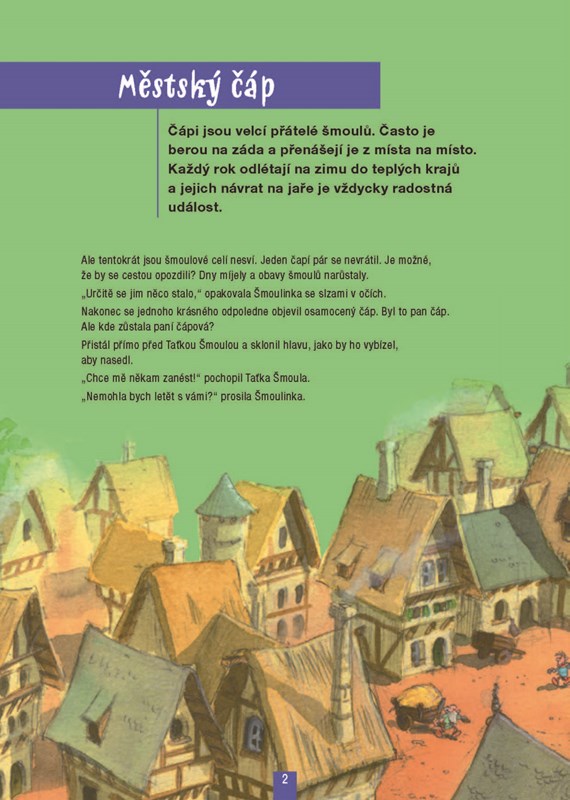 Městský čáp

Čápi jsou velcí přátelé šmoulů. Často je berou na záda a přenášejí je z místa na místo. Každý rok odlétají na zimu do teplých krajů a jejich návrat na jaře je vždycky radostná událost.

Ale tentokrát jsou šmoulové celí nesví. Jeden čapí pár se nevrátil. Je možné, že by se cestou opozdili? Dny míjely a obavy šmoulů narůstaly.

„Určitě se jim něco stalo," opakovala Šmoulinka se slzami v očích.

Nakonec se jednoho krásného odpoledne objevil osamocený čáp. Byl to pan čáp. Ale kde zůstala paní čápová?

Přistál přímo před Taťkou Šmoulou a sklonil hlavu, jako by ho vybízel, aby nasedl.

„Chce mě někam zanést!" pochopil Taťka Šmoula.

„Nemohla bych letět s vámi?" prosila Šmoulinka.

2